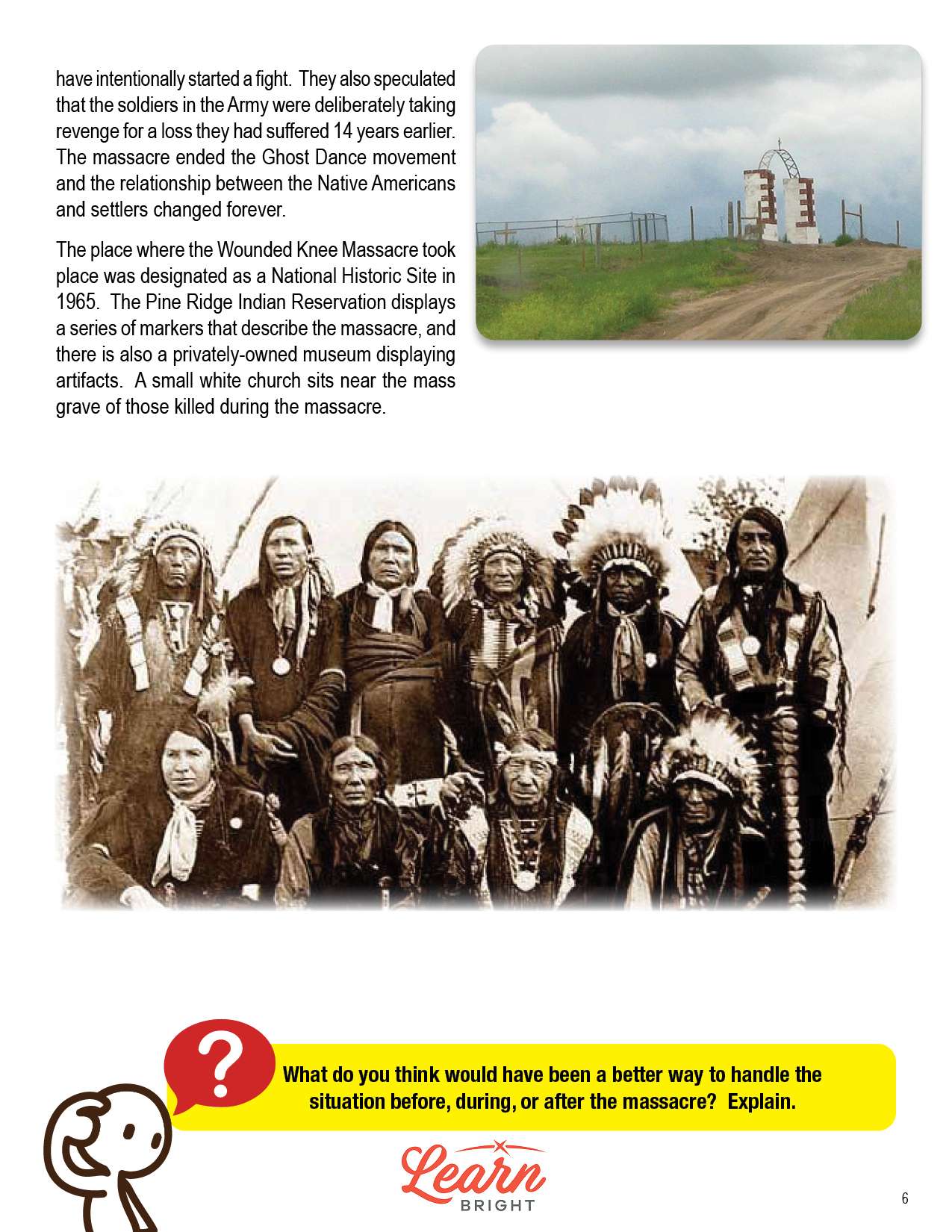 have intentionally started a fight. They also speculated that the soldiers in the Army were deliberately taking revenge for a loss they had suffered 14 years earlier. The massacre ended the Ghost Dance movement and the relationship between the Native Americans and settlers changed forever.

The place where the Wounded Knee Massacre took place was designated as a National Historic Site in 1965. The Pine Ridge Indian Reservation displays a series of markers that describe the massacre, and there is also a privately-owned museum displaying artifacts. A small white church sits near the mass grave of those killed during the massacre.

?

What do you think would have been a better way to handle the situation before, during, or after the massacre? Explain.

Learn
BRIGHT

6